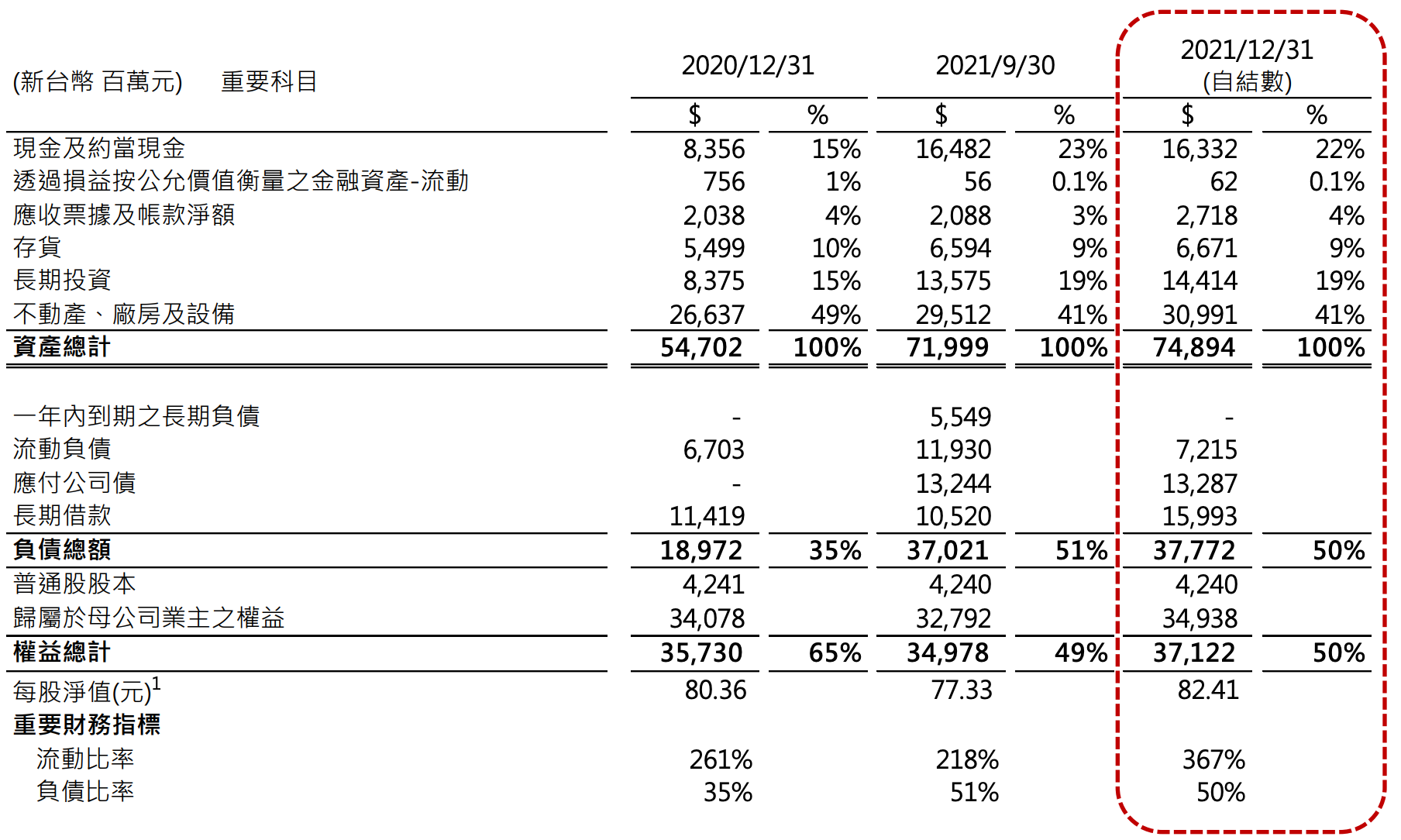 | (新台幣 百萬元) 重要科目 | 2020/12/31 $ | 2020/12/31 % | 2021/9/30 $ | 2021/9/30 % | 2021/12/31 (自結數) $ | 2021/12/31 (自結數) % |
|---|---|---|---|---|---|---|
| 現金及約當現金 | 8,356 | 15% | 16,482 | 23% | 16,332 | 22% |
| 透過損益按公允價值衡量之金融資產-流動 | 756 | 1% | 56 | 0.1% | 62 | 0.1% |
| 應收票據及帳款淨額 | 2,038 | 4% | 2,088 | 3% | 2,718 | 4% |
| 存貨 | 5,499 | 10% | 6,594 | 9% | 6,671 | 9% |
| 長期投資 | 8,375 | 15% | 13,575 | 19% | 14,414 | 19% |
| 不動產、廠房及設備 | 26,637 | 49% | 29,512 | 41% | 30,991 | 41% |
| 資產總計 | 54,702 | 100% | 71,999 | 100% | 74,894 | 100% |
| 一年內到期之長期負債 | - | | 5,549 | | - | |
| 流動負債 | 6,703 | | 11,930 | | 7,215 | |
| 應付公司債 | - | | 13,244 | | 13,287 | |
| 長期借款 | 11,419 | | 10,520 | | 15,993 | |
| 負債總額 | 18,972 | 35% | 37,021 | 51% | 37,772 | 50% |
| 普通股股本 | 4,241 | | 4,240 | | 4,240 | |
| 歸屬於母公司業主之權益 | 34,078 | | 32,792 | | 34,938 | |
| 權益總計 | 35,730 | 65% | 34,978 | 49% | 37,122 | 50% |
| 每股淨值(元)$^1$ | 80.36 | | 77.33 | | 82.41 | |
| 重要財務指標 | | | | | | |
| 流動比率 | 261% | | 218% | | 367% | |
| 負債比率 | 35% | | 51% | | 50% | |